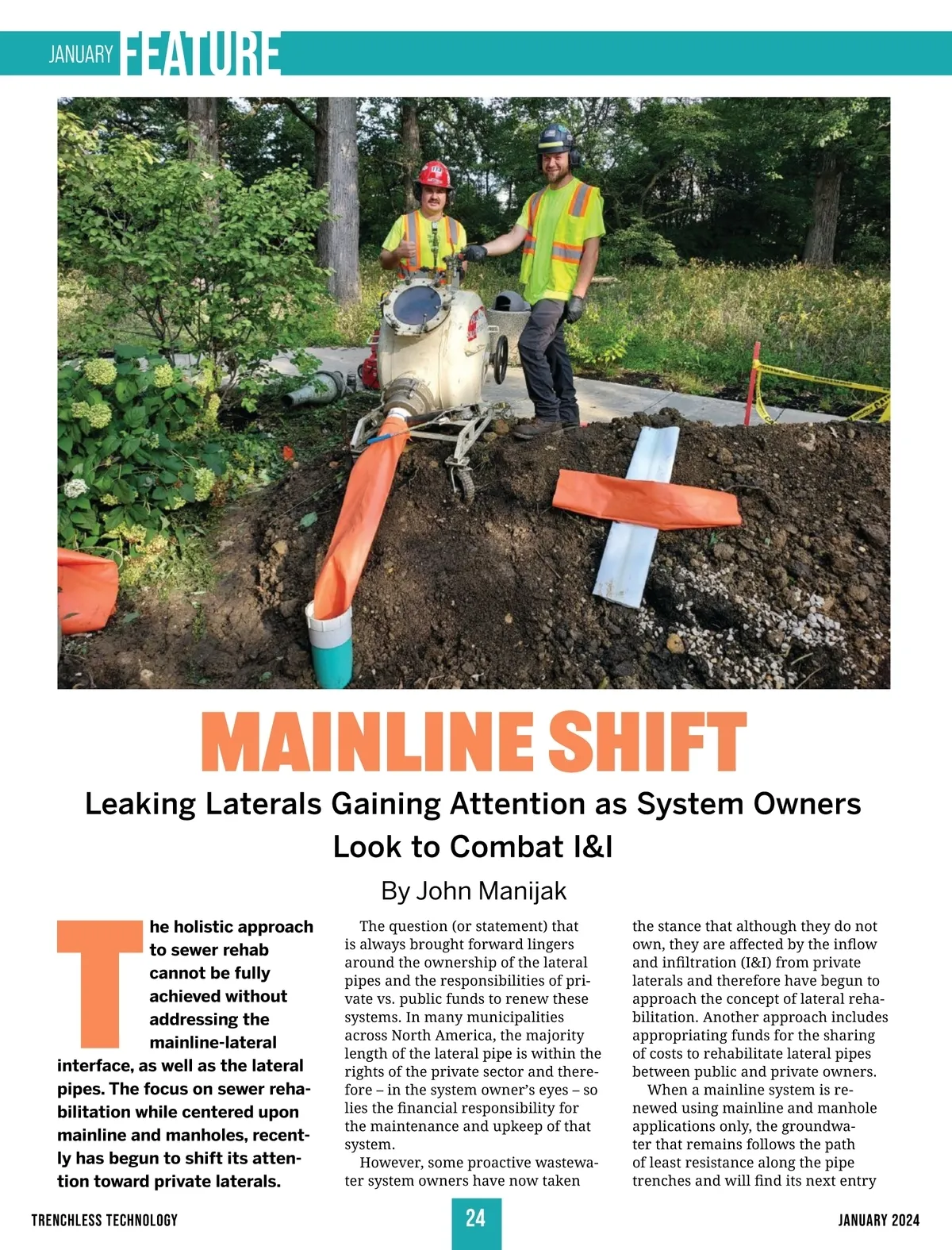 JANUARY FEATURE

MAINLINE SHIFT

Leaking Laterals Gaining Attention as System Owners Look to Combat I&I

By John Manijak

The holistic approach to sewer rehab cannot be fully achieved without addressing the mainline-lateral interface, as well as the lateral pipes. The focus on sewer rehabilitation while centered upon mainline and manholes, recently has begun to shift its attention toward private laterals.

The question (or statement) that is always brought forward lingers around the ownership of the lateral pipes and the responsibilities of private vs. public funds to renew these systems. In many municipalities across North America, the majority length of the lateral pipe is within the rights of the private sector and therefore – in the system owner's eyes – so lies the financial responsibility for the maintenance and upkeep of that system.

However, some proactive wastewater system owners have now taken the stance that although they do not own, they are affected by the inflow and infiltration (I&I) from private laterals and therefore have begun to approach the concept of lateral rehabilitation. Another approach includes appropriating funds for the sharing of costs to rehabilitate lateral pipes between public and private owners.

When a mainline system is renewed using mainline and manhole applications only, the groundwater that remains follows the path of least resistance along the pipe trenches and will find its next entry

TRENCHLESS TECHNOLOGY 24 JANUARY 2024